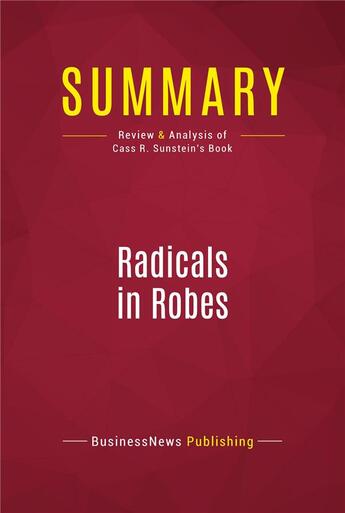 SUMMARY

Review & Analysis of
Cass R. Sunstein's Book

Radicals
in Robes

BusinessNews Publishing